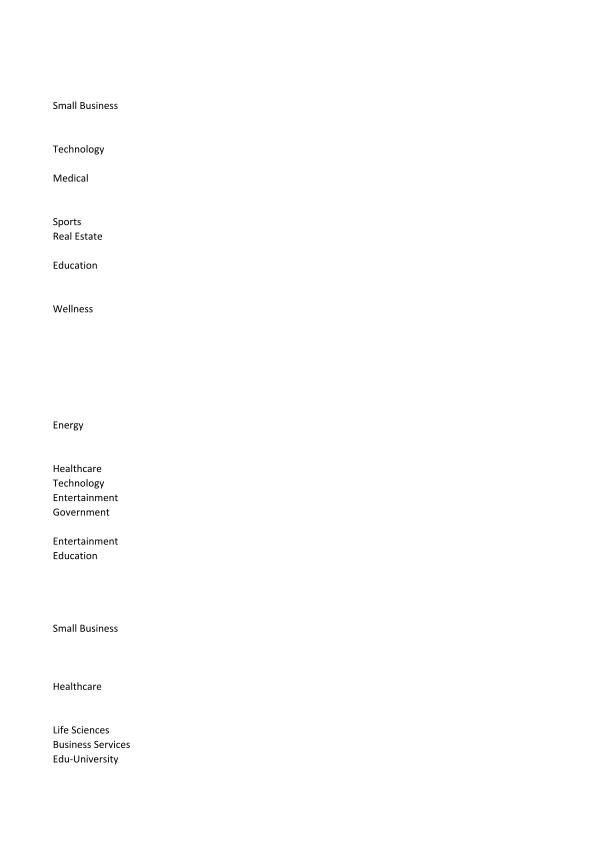 Small Business

Technology

Medical

Sports
Real Estate

Education

Wellness

Energy

Healthcare
Technology
Entertainment
Government

Entertainment
Education

Small Business

Healthcare

Life Sciences
Business Services
Edu-University